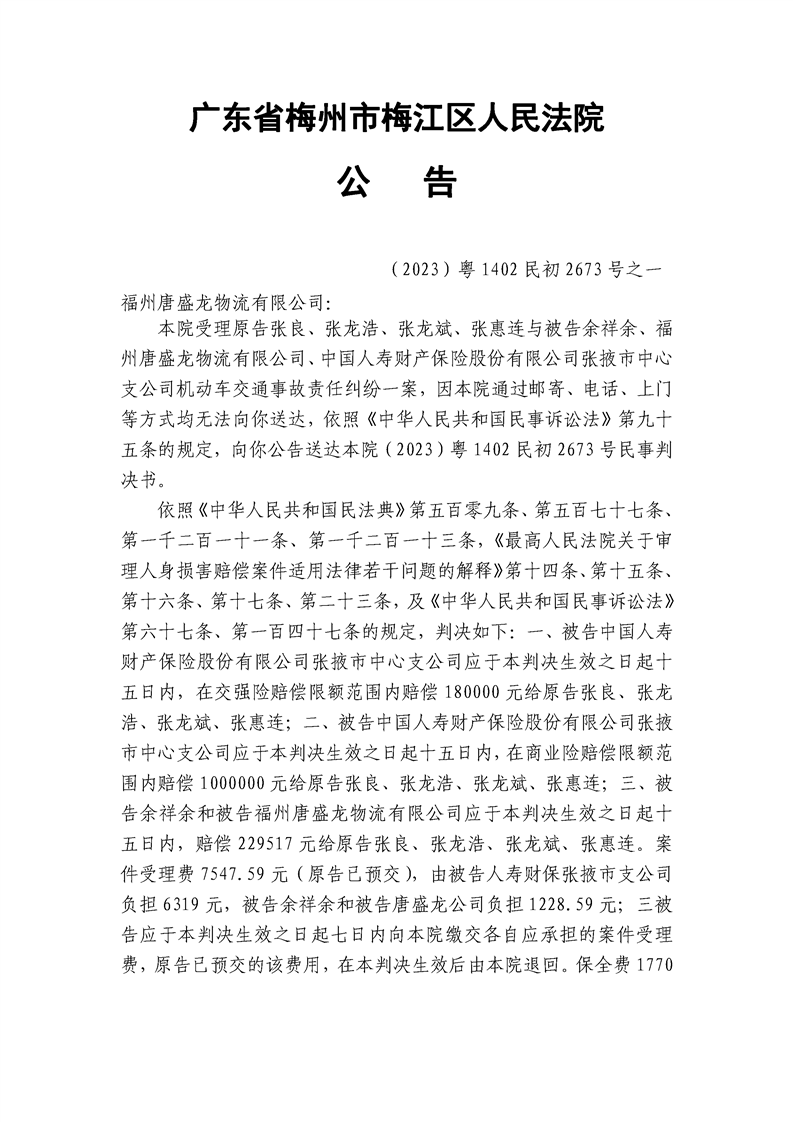 广东省梅州市梅江区人民法院

公　告

（2023）粤 1402 民初 2673 号之一

福州唐盛龙物流有限公司:

本院受理原告张良、张龙浩、张龙斌、张惠连与被告余祥余、福州唐盛龙物流有限公司、中国人寿财产保险股份有限公司张掖市中心支公司机动车交通事故责任纠纷一案，因本院通过邮寄、电话、上门等方式均无法向你送达，依照《中华人民共和国民事诉讼法》第九十五条的规定，向你公告送达本院（2023）粤 1402 民初 2673 号民事判决书。

依照《中华人民共和国民法典》第五百零九条、第五百七十七条、第一千二百一十一条、第一千二百一十三条，《最高人民法院关于审理人身损害赔偿案件适用法律若干问题的解释》第十四条、第十五条、第十六条、第十七条、第二十三条，及《中华人民共和国民事诉讼法》第六十七条、第一百四十七条的规定，判决如下：一、被告中国人寿财产保险股份有限公司张掖市中心支公司应于本判决生效之日起十五日内，在交强险赔偿限额范围内赔偿 180000 元给原告张良、张龙浩、张龙斌、张惠连；二、被告中国人寿财产保险股份有限公司张掖市中心支公司应于本判决生效之日起十五日内，在商业险赔偿限额范围内赔偿 1000000 元给原告张良、张龙浩、张龙斌、张惠连；三、被告余祥余和被告福州唐盛龙物流有限公司应于本判决生效之日起十五日内，赔偿 229517 元给原告张良、张龙浩、张龙斌、张惠连。案件受理费 7547.59 元（原告已预交），由被告人寿财保张掖市支公司负担 6319 元，被告余祥余和被告唐盛龙公司负担 1228.59 元；三被告应于本判决生效之日起七日内向本院缴交各自应承担的案件受理费，原告已预交的该费用，在本判决生效后由本院退回。保全费 1770